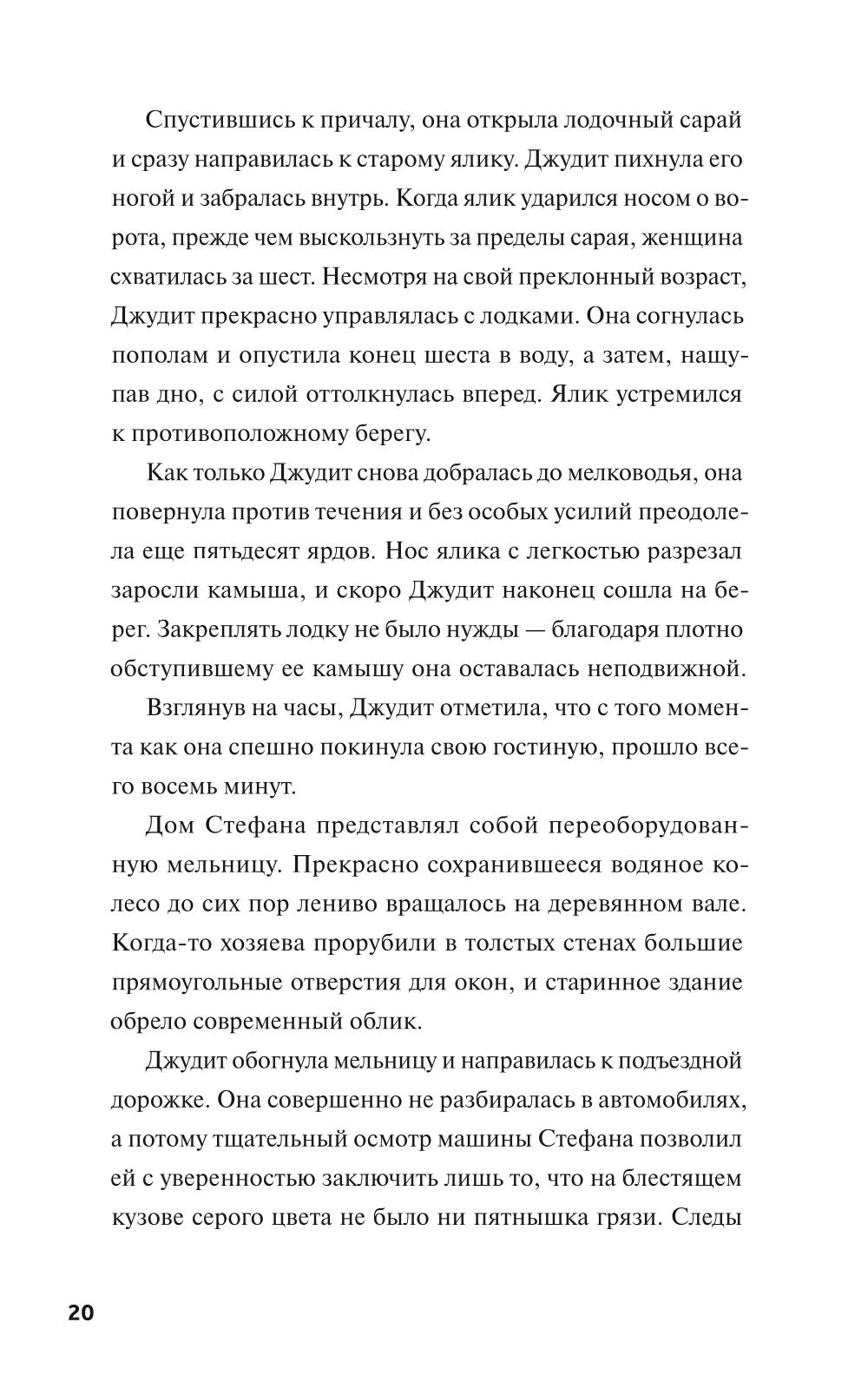 Спустившись к причалу, она открыла лодочный сарай и сразу направилась к старому ялику. Джудит пихнула его ногой и забралась внутрь. Когда ялик ударился носом о ворота, прежде чем выскользнуть за пределы сарая, женщина схватилась за шест. Несмотря на свой преклонный возраст, Джудит прекрасно управлялась с лодками. Она согнулась пополам и опустила конец шеста в воду, а затем, нащупав дно, с силой оттолкнулась вперед. Ялик устремился к противоположному берегу.

Как только Джудит снова добралась до мелководья, она повернула против течения и без особых усилий преодолела еще пятьдесят ярдов. Нос ялика с легкостью разрезал заросли камыша, и скоро Джудит наконец сошла на берег. Закреплять лодку не было нужды — благодаря плотно обступившему ее камышу она оставалась неподвижной.

Взглянув на часы, Джудит отметила, что с того момента как она спешно покинула свою гостиную, прошло всего восемь минут.

Дом Стефана представлял собой переоборудованную мельницу. Прекрасно сохранившееся водяное колесо до сих пор лениво вращалось на деревянном вале. Когда-то хозяева прорубили в толстых стенах большие прямоугольные отверстия для окон, и старинное здание обрело современный облик.

Джудит обогнула мельницу и направилась к подъездной дорожке. Она совершенно не разбиралась в автомобилях, а потому тщательный осмотр машины Стефана позволил ей с уверенностью заключить лишь то, что на блестящем кузове серого цвета не было ни пятнышка грязи. Следы

20